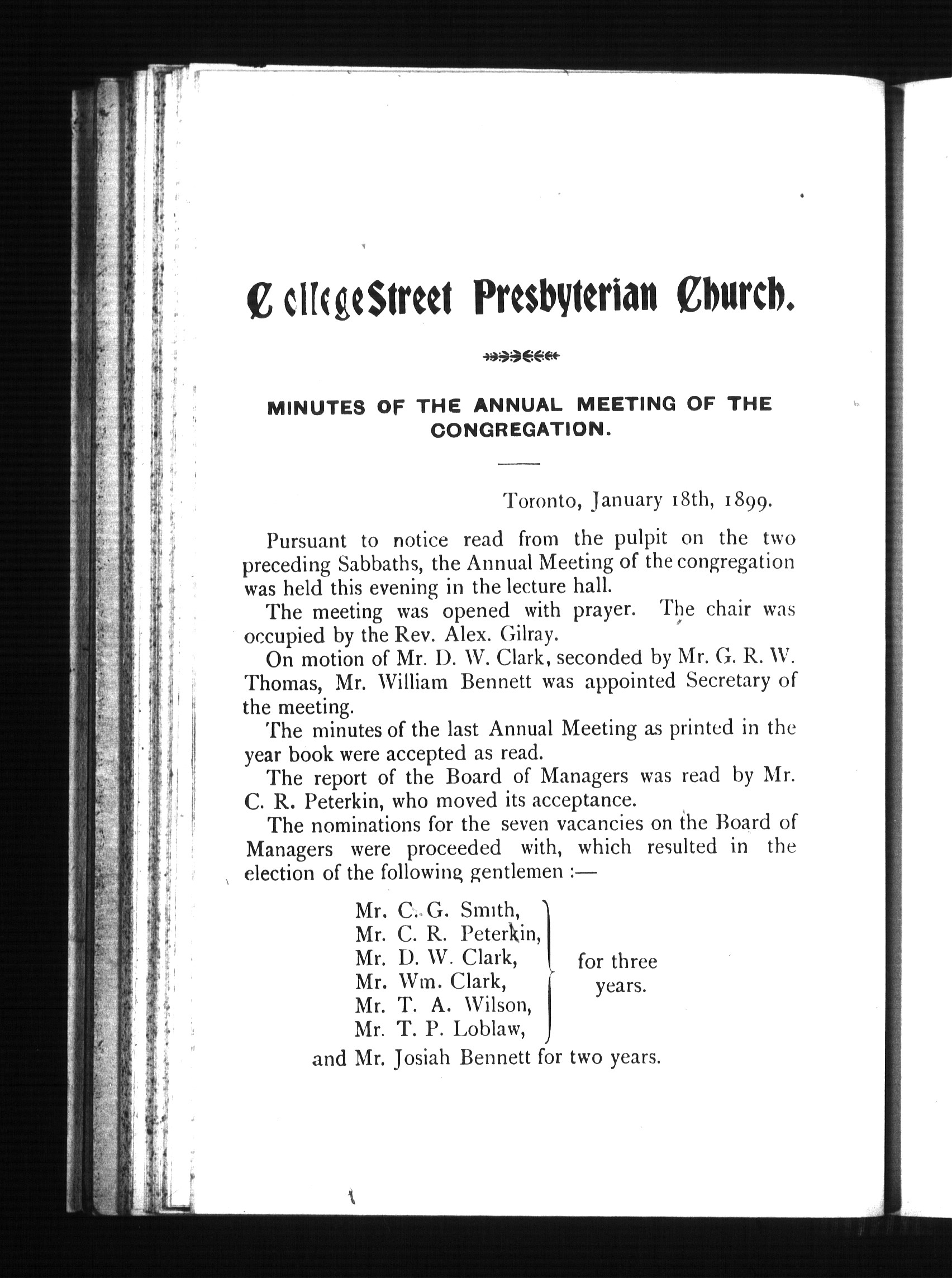 College Street Presbyterian Church.

MINUTES OF THE ANNUAL MEETING OF THE CONGREGATION.

Toronto, January 18th, 1899.

Pursuant to notice read from the pulpit on the two preceding Sabbaths, the Annual Meeting of the congregation was held this evening in the lecture hall.

The meeting was opened with prayer. The chair was occupied by the Rev. Alex. Gilray.

On motion of Mr. D. W. Clark, seconded by Mr. G. R. W. Thomas, Mr. William Bennett was appointed Secretary of the meeting.

The minutes of the last Annual Meeting as printed in the year book were accepted as read.

The report of the Board of Managers was read by Mr. C. R. Peterkin, who moved its acceptance.

The nominations for the seven vacancies on the Board of Managers were proceeded with, which resulted in the election of the following gentlemen :—

Mr. C. G. Smith,
Mr. C. R. Peterkin,
Mr. D. W. Clark,
Mr. Wm. Clark,
Mr. T. A. Wilson,
Mr. T. P. Loblaw,
for three years.

and Mr. Josiah Bennett for two years.